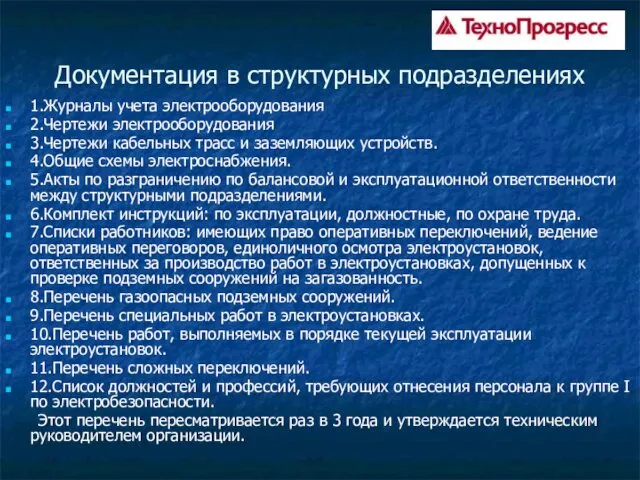 ТехноПрогресс

Документация в структурных подразделениях

1.Журналы учета электрооборудования

2.Чертежи электрооборудования

3.Чертежи кабельных трасс и заземляющих устройств.

4.Общие схемы электроснабжения.

5.Акты по разграничению по балансовой и эксплуатационной ответственности между структурными подразделениями.

6.Комплект инструкций: по эксплуатации, должностные, по охране труда.

7.Списки работников: имеющих право оперативных переключений, ведение оперативных переговоров, единоличного осмотра электроустановок, ответственных за производство работ в электроустановках, допущенных к проверке подземных сооружений на загазованность.

8.Перечень газоопасных подземных сооружений.

9.Перечень специальных работ в электроустановках.

10.Перечень работ, выполняемых в порядке текущей эксплуатации электроустановок.

11.Перечень сложных переключений.

12.Список должностей и профессий, требующих отнесения персонала к группе I по электробезопасности.

Этот перечень пересматривается раз в 3 года и утверждается техническим руководителем организации.